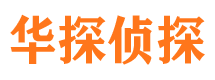 华探侦探